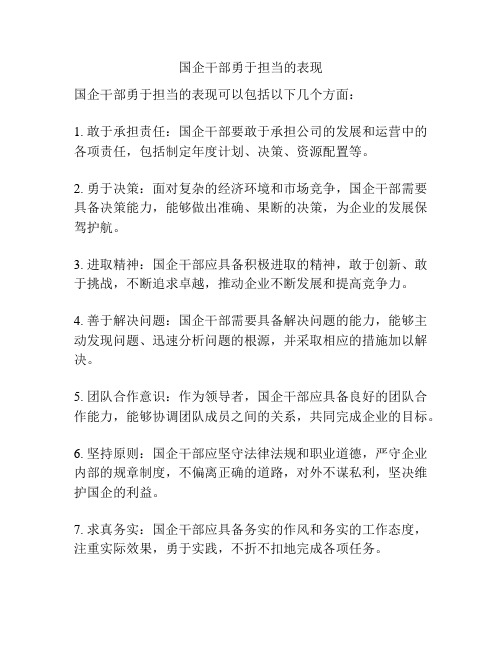 国企干部勇于担当的表现

国企干部勇于担当的表现可以包括以下几个方面：

1. 敢于承担责任：国企干部要敢于承担公司的发展和运营中的各项责任，包括制定年度计划、决策、资源配置等。

2. 勇于决策：面对复杂的经济环境和市场竞争，国企干部需要具备决策能力，能够做出准确、果断的决策，为企业的发展保驾护航。

3. 进取精神：国企干部应具备积极进取的精神，敢于创新、敢于挑战，不断追求卓越，推动企业不断发展和提高竞争力。

4. 善于解决问题：国企干部需要具备解决问题的能力，能够主动发现问题、迅速分析问题的根源，并采取相应的措施加以解决。

5. 团队合作意识：作为领导者，国企干部应具备良好的团队合作能力，能够协调团队成员之间的关系，共同完成企业的目标。

6. 坚持原则：国企干部应坚守法律法规和职业道德，严守企业内部的规章制度，不偏离正确的道路，对外不谋私利，坚决维护国企的利益。

7. 求真务实：国企干部应具备务实的作风和务实的工作态度，注重实际效果，勇于实践，不折不扣地完成各项任务。